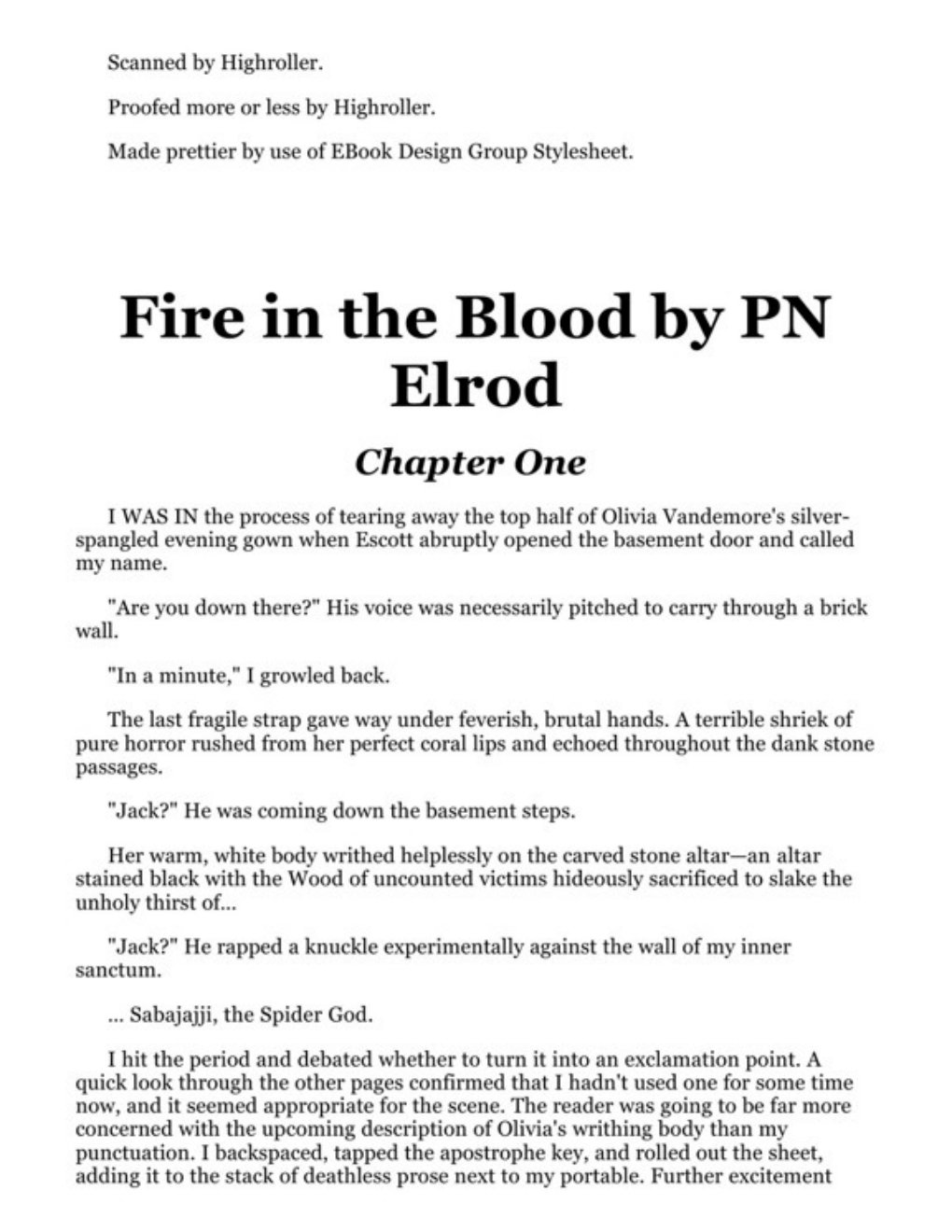 Scanned by Highroller.

Proofed more or less by Highroller.

Made prettier by use of EBook Design Group Stylesheet.

Fire in the Blood by PN Elrod

Chapter One

I WAS IN the process of tearing away the top half of Olivia Vandemore's silver-spangled evening gown when Escott abruptly opened the basement door and called my name.

"Are you down there?" His voice was necessarily pitched to carry through a brick wall.

"In a minute," I growled back.

The last fragile strap gave way under feverish, brutal hands. A terrible shriek of pure horror rushed from her perfect coral lips and echoed throughout the dank stone passages.

"Jack?" He was coming down the basement steps.

Her warm, white body writhed helplessly on the carved stone altar—an altar stained black with the Wood of uncounted victims hideously sacrificed to slake the unholy thirst of...

"Jack?" He rapped a knuckle experimentally against the wall of my inner sanctum.

... Sabajajji, the Spider God.

I hit the period and debated whether to turn it into an exclamation point. A quick look through the other pages confirmed that I hadn't used one for some time now, and it seemed appropriate for the scene. The reader was going to be far more concerned with the upcoming description of Olivia's writhing body than my punctuation. I backspaced, tapped the apostrophe key, and rolled out the sheet, adding it to the stack of deathless prose next to my portable. Further excitement